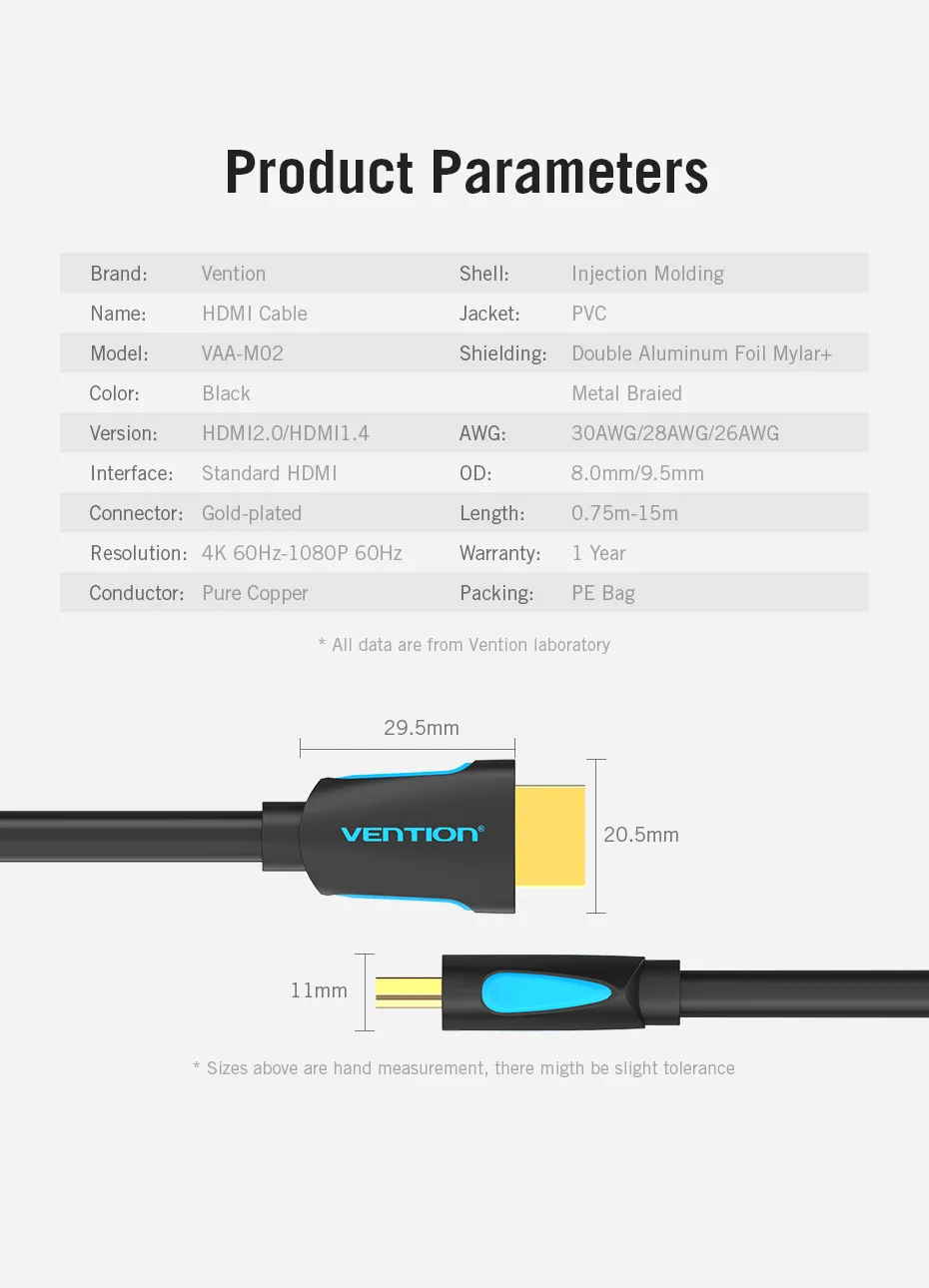 Product Parameters

Brand: Vention
Name: HDMI Cable
Model: VAA-M02
Color: Black
Version: HDMI2.0/HDMI1.4
Interface: Standard HDMI
Connector: Gold-plated
Resolution: 4K 60Hz-1080P 60Hz
Conductor: Pure Copper

Shell: Injection Molding
Jacket: PVC
Shielding: Double Aluminum Foil Mylar+ Metal Braied
AWG: 30AWG/28AWG/26AWG
OD: 8.0mm/9.5mm
Length: 0.75m-15m
Warranty: 1 Year
Packing: PE Bag

* All data are from Vention laboratory

29.5mm

VENTION®

20.5mm

11mm

* Sizes above are hand measurement, there migth be slight tolerance